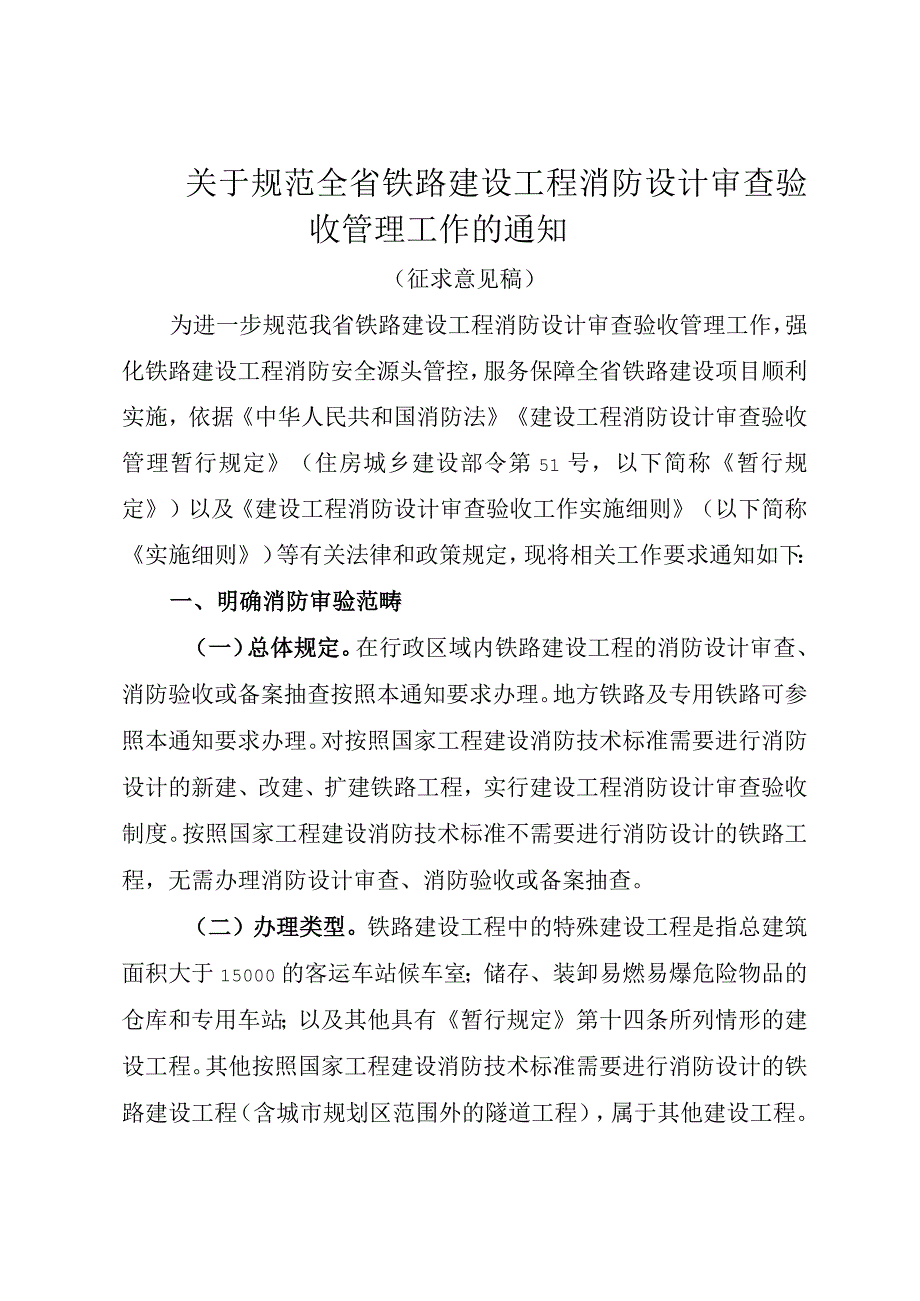 关于规范全省铁路建设工程消防设计审查验收管理工作的通知

（征求意见稿）

为进一步规范我省铁路建设工程消防设计审查验收管理工作，强化铁路建设工程消防安全源头管控，服务保障全省铁路建设项目顺利实施，依据《中华人民共和国消防法》《建设工程消防设计审查验收管理暂行规定》（住房城乡建设部令第51号，以下简称《暂行规定》）以及《建设工程消防设计审查验收工作实施细则》（以下简称《实施细则》）等有关法律和政策规定，现将相关工作要求通知如下：

一、明确消防审验范畴

（一）总体规定。在行政区域内铁路建设工程的消防设计审查、消防验收或备案抽查按照本通知要求办理。地方铁路及专用铁路可参照本通知要求办理。对按照国家工程建设消防技术标准需要进行消防设计的新建、改建、扩建铁路工程，实行建设工程消防设计审查验收制度。按照国家工程建设消防技术标准不需要进行消防设计的铁路工程，无需办理消防设计审查、消防验收或备案抽查。

（二）办理类型。铁路建设工程中的特殊建设工程是指总建筑面积大于15000的客运车站候车室；储存、装卸易燃易爆危险物品的仓库和专用车站；以及其他具有《暂行规定》第十四条所列情形的建设工程。其他按照国家工程建设消防技术标准需要进行消防设计的铁路建设工程（含城市规划区范围外的隧道工程），属于其他建设工程。